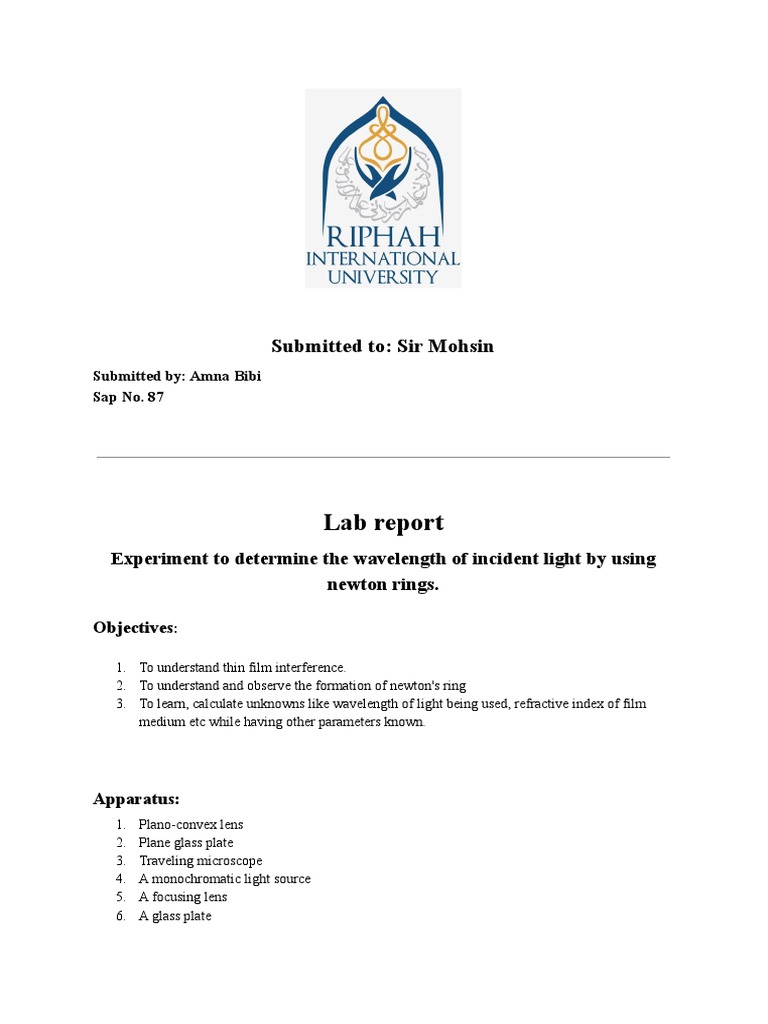 RIPHAH
INTERNATIONAL
UNIVERSITY

Submitted to: Sir Mohsin

Submitted by: Amna Bibi
Sap No. 87

Lab report

Experiment to determine the wavelength of incident light by using newton rings.

Objectives:

1. To understand thin film interference.
2. To understand and observe the formation of newton's ring
3. To learn, calculate unknowns like wavelength of light being used, refractive index of film medium etc while having other parameters known.

Apparatus:

1. Plano-convex lens
2. Plane glass plate
3. Traveling microscope
4. A monochromatic light source
5. A focusing lens
6. A glass plate